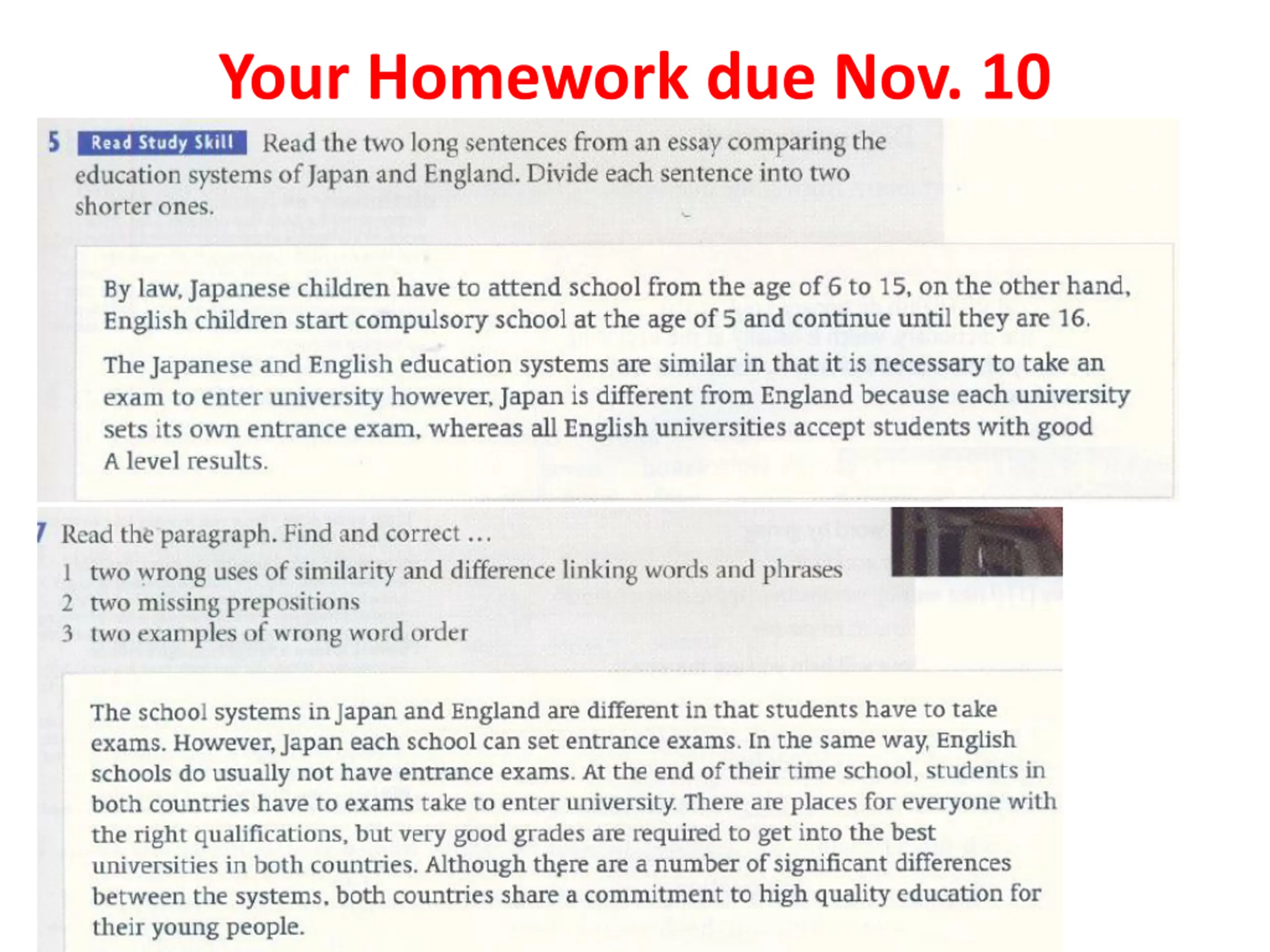 Your Homework due Nov. 10

5 Read Study Skill Read the two long sentences from an essay comparing the education systems of Japan and England. Divide each sentence into two shorter ones.

By law, Japanese children have to attend school from the age of 6 to 15, on the other hand, English children start compulsory school at the age of 5 and continue until they are 16.

The Japanese and English education systems are similar in that it is necessary to take an exam to enter university however, Japan is different from England because each university sets its own entrance exam, whereas all English universities accept students with good A level results.

7 Read the paragraph. Find and correct …

1 two wrong uses of similarity and difference linking words and phrases
2 two missing prepositions
3 two examples of wrong word order

The school systems in Japan and England are different in that students have to take exams. However, Japan each school can set entrance exams. In the same way, English schools do usually not have entrance exams. At the end of their time school, students in both countries have to exams take to enter university. There are places for everyone with the right qualifications, but very good grades are required to get into the best universities in both countries. Although there are a number of significant differences between the systems, both countries share a commitment to high quality education for their young people.